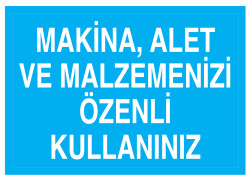 MAKİNA, ALET VE MALZEMENİZİ ÖZENLİ KULLANINIZ